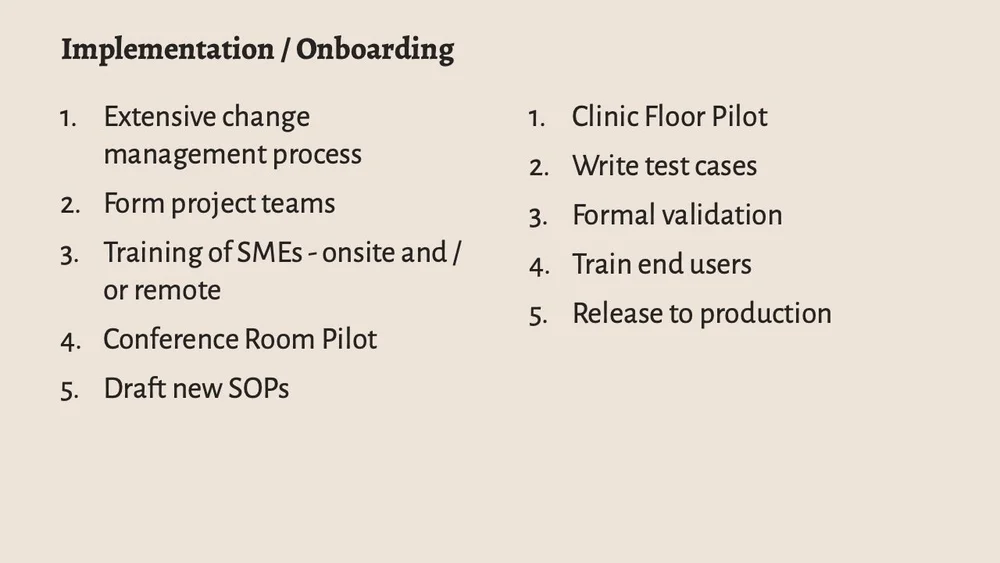 Implementation / Onboarding

1. Extensive change management process
2. Form project teams
3. Training of SMEs - onsite and / or remote
4. Conference Room Pilot
5. Draft new SOPs

1. Clinic Floor Pilot
2. Write test cases
3. Formal validation
4. Train end users
5. Release to production